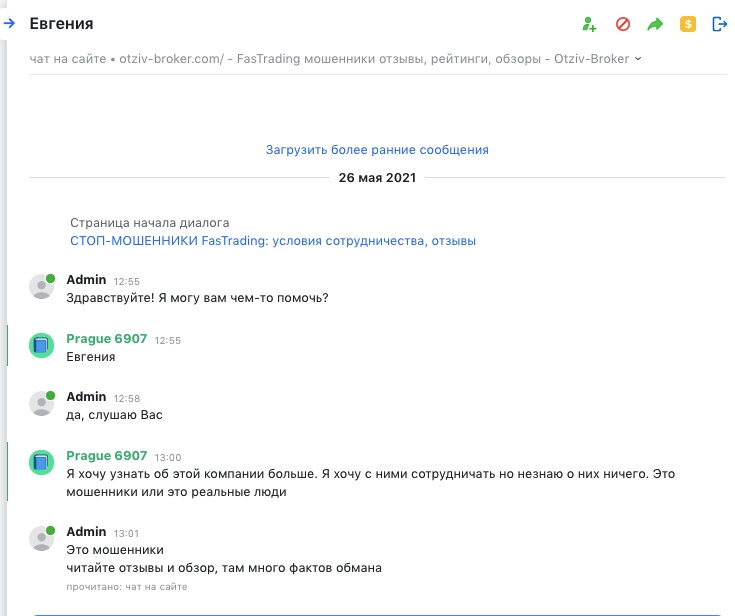 Евгения

чат на сайте • otziv-broker.com/ - FasTrading мошенники отзывы, рейтинги, обзоры - Otziv-Broker

Загрузить более ранние сообщения

26 мая 2021

Страница начала диалога
СТОП-МОШЕННИКИ FasTrading: условия сотрудничества, отзывы

Admin 12:55
Здравствуйте! Я могу вам чем-то помочь?

Prague 6907 12:55
Евгения

Admin 12:58
да, слушаю Вас

Prague 6907 13:00
Я хочу узнать об этой компании больше. Я хочу с ними сотрудничать но незнаю о них ничего. Это мошенники или это реальные люди

Admin 13:01
Это мошенники
читайте отзывы и обзор, там много фактов обмана
прочитано: чат на сайте